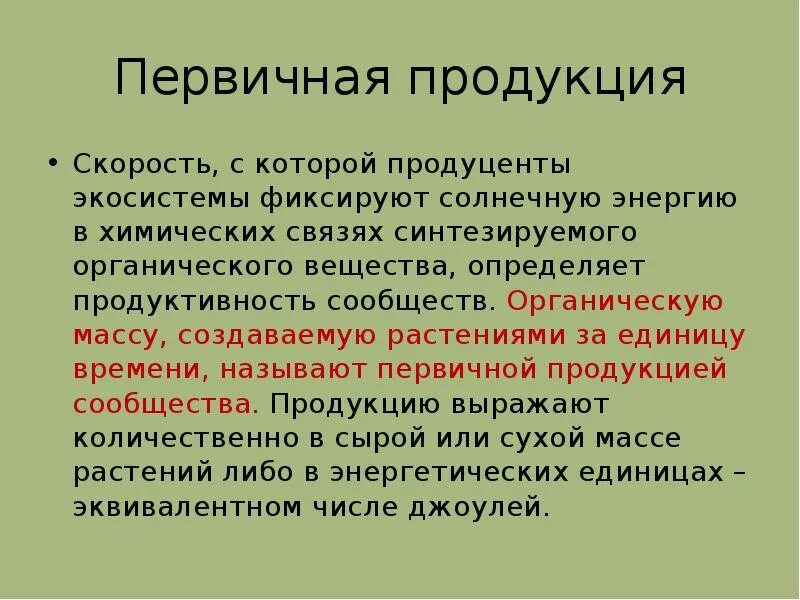 Первичная продукция

• Скорость, с которой продуценты экосистемы фиксируют солнечную энергию в химических связях синтезируемого органического вещества, определяет продуктивность сообществ. Органическую массу, создаваемую растениями за единицу времени, называют первичной продукцией сообщества. Продукцию выражают количественно в сырой или сухой массе растений либо в энергетических единицах – эквивалентном числе джоулей.